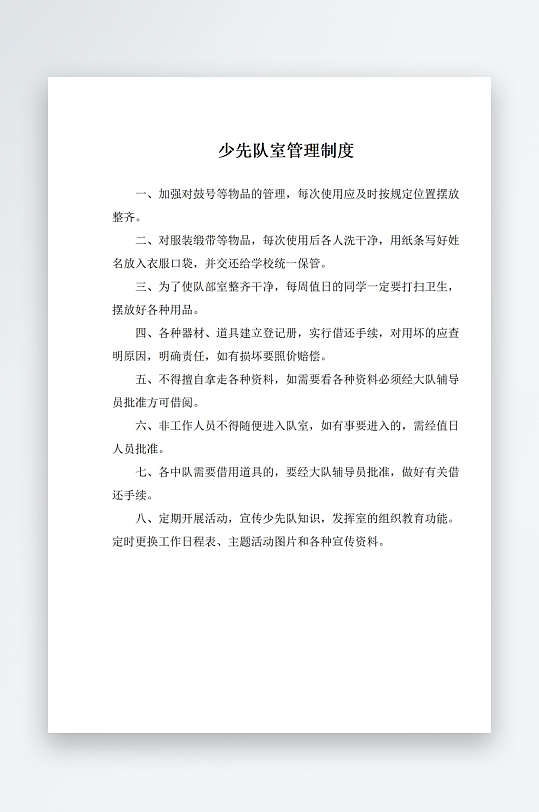 少先队室管理制度

一、加强对鼓号等物品的管理，每次使用应及时按规定位置摆放整齐。

二、对服装缎带等物品，每次使用后各人洗干净，用纸条写好姓名放入衣服口袋，并交还给学校统一保管。

三、为了使队部室整齐干净，每周值日的同学一定要打扫卫生，摆放好各种用品。

四、各种器材、道具建立登记册，实行借还手续，对用坏的应查明原因，明确责任，如有损坏要照价赔偿。

五、不得擅自拿走各种资料，如需要看各种资料必须经大队辅导员批准方可借阅。

六、非工作人员不得随便进入队室，如有事要进入的，需经值日人员批准。

七、各中队需要借用道具的，要经大队辅导员批准，做好有关借还手续。

八、定期开展活动，宣传少先队知识，发挥室的组织教育功能。定时更换工作日程表、主题活动图片和各种宣传资料。